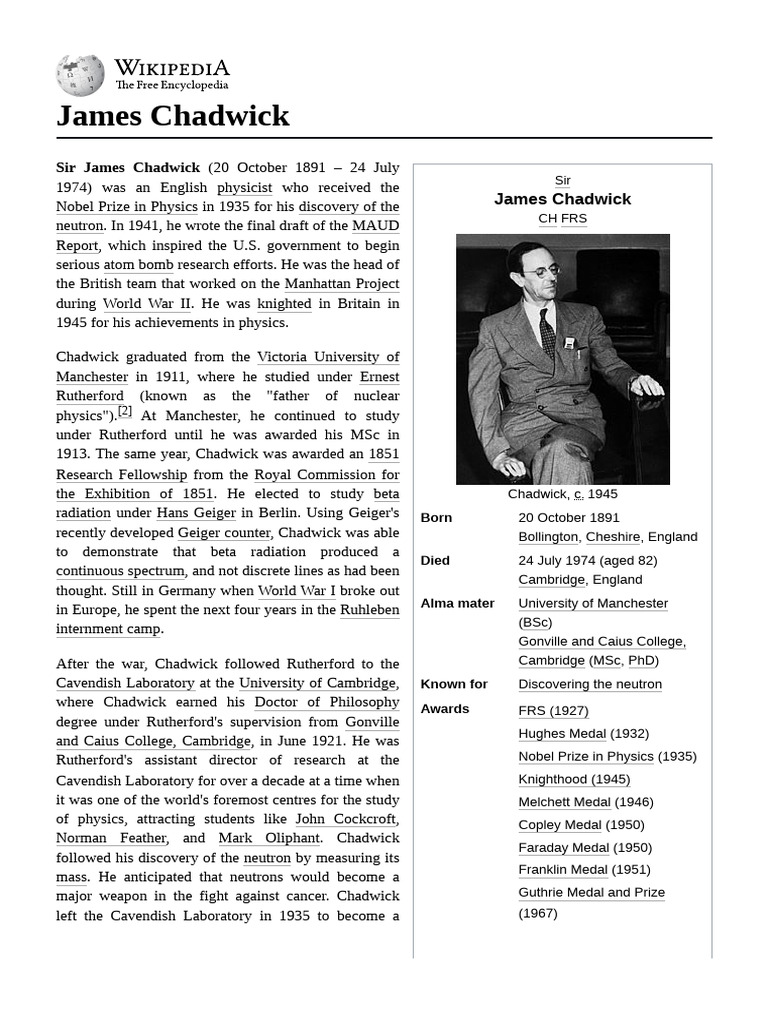 WIKIPEDIA
The Free Encyclopedia

James Chadwick

Sir James Chadwick (20 October 1891 – 24 July 1974) was an English physicist who received the Nobel Prize in Physics in 1935 for his discovery of the neutron. In 1941, he wrote the final draft of the MAUD Report, which inspired the U.S. government to begin serious atom bomb research efforts. He was the head of the British team that worked on the Manhattan Project during World War II. He was knighted in Britain in 1945 for his achievements in physics.

Chadwick graduated from the Victoria University of Manchester in 1911, where he studied under Ernest Rutherford (known as the "father of nuclear physics").[2] At Manchester, he continued to study under Rutherford until he was awarded his MSc in 1913. The same year, Chadwick was awarded an 1851 Research Fellowship from the Royal Commission for the Exhibition of 1851. He elected to study beta radiation under Hans Geiger in Berlin. Using Geiger's recently developed Geiger counter, Chadwick was able to demonstrate that beta radiation produced a continuous spectrum, and not discrete lines as had been thought. Still in Germany when World War I broke out in Europe, he spent the next four years in the Ruhleben internment camp.

After the war, Chadwick followed Rutherford to the Cavendish Laboratory at the University of Cambridge, where Chadwick earned his Doctor of Philosophy degree under Rutherford's supervision from Gonville and Caius College, Cambridge, in June 1921. He was Rutherford's assistant director of research at the Cavendish Laboratory for over a decade at a time when it was one of the world's foremost centres for the study of physics, attracting students like John Cockcroft, Norman Feather, and Mark Oliphant. Chadwick followed his discovery of the neutron by measuring its mass. He anticipated that neutrons would become a major weapon in the fight against cancer. Chadwick left the Cavendish Laboratory in 1935 to become a

Sir
James Chadwick
CH FRS

Chadwick, c. 1945

| | |
|---|---|
| Born | 20 October 1891 Bollington, Cheshire, England |
| Died | 24 July 1974 (aged 82) Cambridge, England |
| Alma mater | University of Manchester (BSc) Gonville and Caius College, Cambridge (MSc, PhD) |
| Known for | Discovering the neutron |
| Awards | FRS (1927) Hughes Medal (1932) Nobel Prize in Physics (1935) Knighthood (1945) Melchett Medal (1946) Copley Medal (1950) Faraday Medal (1950) Franklin Medal (1951) Guthrie Medal and Prize (1967) |